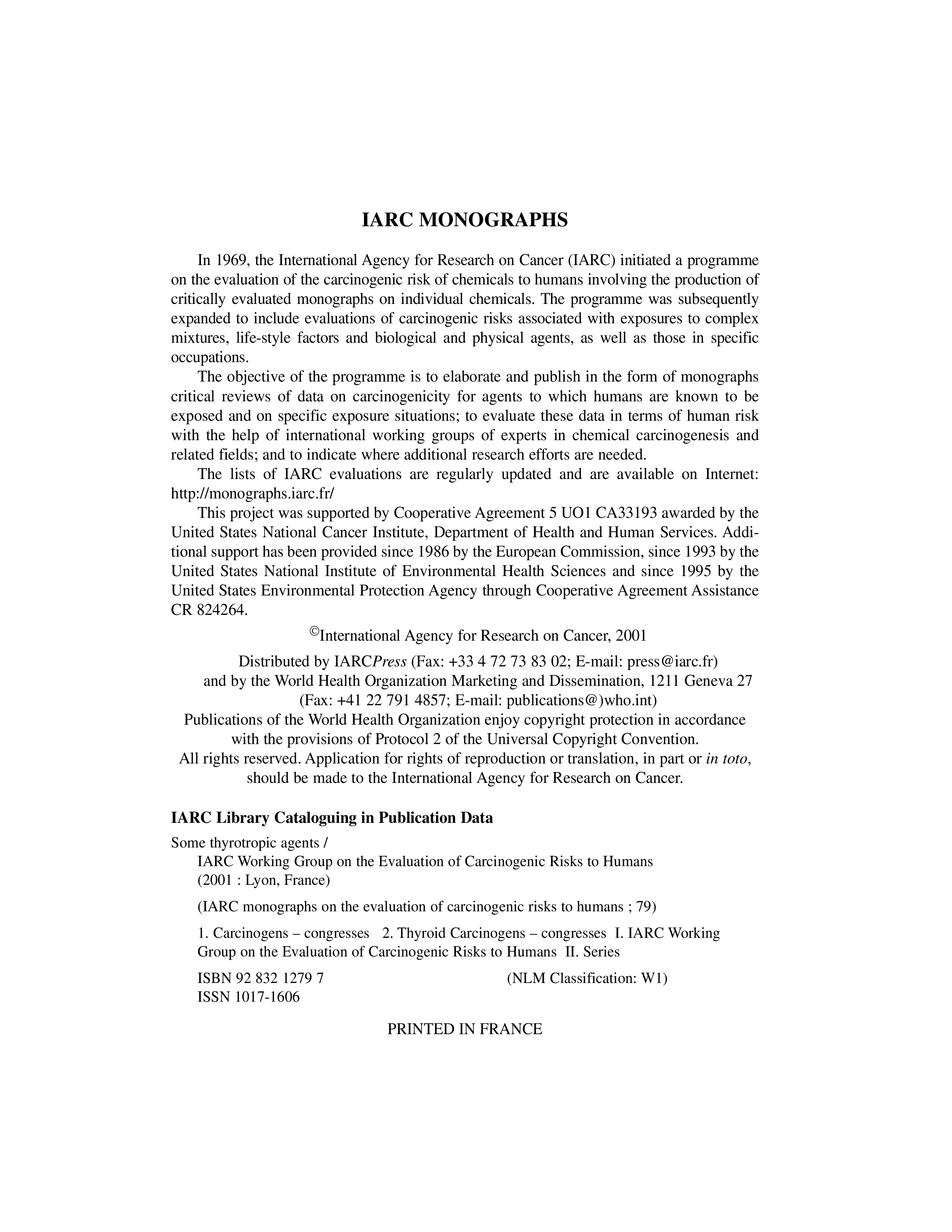 IARC MONOGRAPHS

In 1969, the International Agency for Research on Cancer (IARC) initiated a programme on the evaluation of the carcinogenic risk of chemicals to humans involving the production of critically evaluated monographs on individual chemicals. The programme was subsequently expanded to include evaluations of carcinogenic risks associated with exposures to complex mixtures, life-style factors and biological and physical agents, as well as those in specific occupations.

The objective of the programme is to elaborate and publish in the form of monographs critical reviews of data on carcinogenicity for agents to which humans are known to be exposed and on specific exposure situations; to evaluate these data in terms of human risk with the help of international working groups of experts in chemical carcinogenesis and related fields; and to indicate where additional research efforts are needed.

The lists of IARC evaluations are regularly updated and are available on Internet: http://monographs.iarc.fr/

This project was supported by Cooperative Agreement 5 UO1 CA33193 awarded by the United States National Cancer Institute, Department of Health and Human Services. Additional support has been provided since 1986 by the European Commission, since 1993 by the United States National Institute of Environmental Health Sciences and since 1995 by the United States Environmental Protection Agency through Cooperative Agreement Assistance CR 824264.

©International Agency for Research on Cancer, 2001

Distributed by IARCPress (Fax: +33 4 72 73 83 02; E-mail: press@iarc.fr)
and by the World Health Organization Marketing and Dissemination, 1211 Geneva 27
(Fax: +41 22 791 4857; E-mail: publications@)who.int)
Publications of the World Health Organization enjoy copyright protection in accordance with the provisions of Protocol 2 of the Universal Copyright Convention.
All rights reserved. Application for rights of reproduction or translation, in part or in toto, should be made to the International Agency for Research on Cancer.

IARC Library Cataloguing in Publication Data

Some thyrotropic agents /
IARC Working Group on the Evaluation of Carcinogenic Risks to Humans
(2001 : Lyon, France)

(IARC monographs on the evaluation of carcinogenic risks to humans ; 79)

1. Carcinogens – congresses 2. Thyroid Carcinogens – congresses I. IARC Working Group on the Evaluation of Carcinogenic Risks to Humans II. Series

ISBN 92 832 1279 7 (NLM Classification: W1)
ISSN 1017-1606

PRINTED IN FRANCE